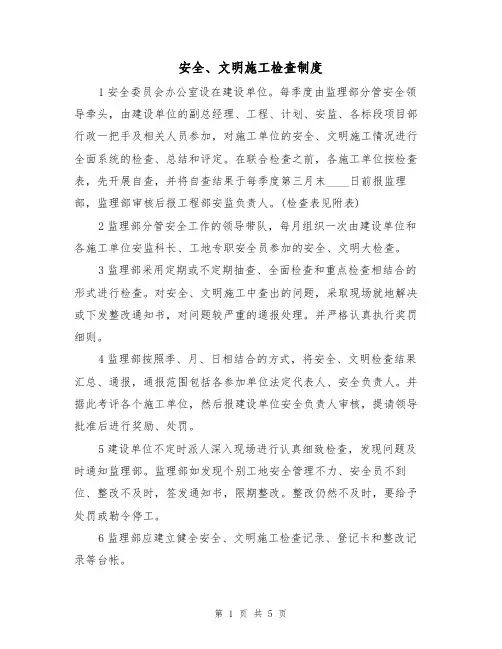 安全、文明施工检查制度

1安全委员会办公室设在建设单位。每季度由监理部分管安全领导牵头，由建设单位的副总经理、工程、计划、安监、各标段项目部行政一把手及相关人员参加，对施工单位的安全、文明施工情况进行全面系统的检查、总结和评定。在联合检查之前，各施工单位按检查表，先开展自查，并将自查结果于每季度第三月末____日前报监理部，监理部审核后报工程部安监负责人。(检查表见附表)

2监理部分管安全工作的领导带队，每月组织一次由建设单位和各施工单位安监科长、工地专职安全员参加的安全、文明大检查。

3监理部采用定期或不定期抽查、全面检查和重点检查相结合的形式进行检查。对安全、文明施工中查出的问题，采取现场就地解决或下发整改通知书，对问题较严重的通报处理。并严格认真执行奖罚细则。

4监理部按照季、月、日相结合的方式，将安全、文明检查结果汇总、通报，通报范围包括各参加单位法定代表人、安全负责人。并据此考评各个施工单位，然后报建设单位安全负责人审核，提请领导批准后进行奖励、处罚。

5建设单位不定时派人深入现场进行认真细致检查，发现问题及时通知监理部。监理部如发现个别工地安全管理不力、安全员不到位、整改不及时，签发通知书，限期整改。整改仍然不及时，要给予处罚或勒令停工。

6监理部应建立健全安全、文明施工检查记录、登记卡和整改记录等台帐。

第 1 页 共 5 页